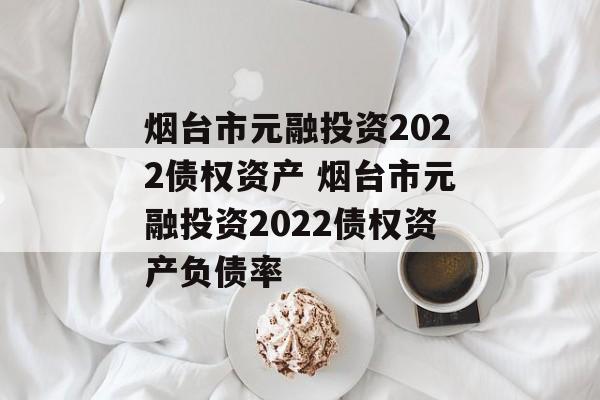 烟台市元融投资2022债权资产 烟台市元融投资2022债权资产负债率